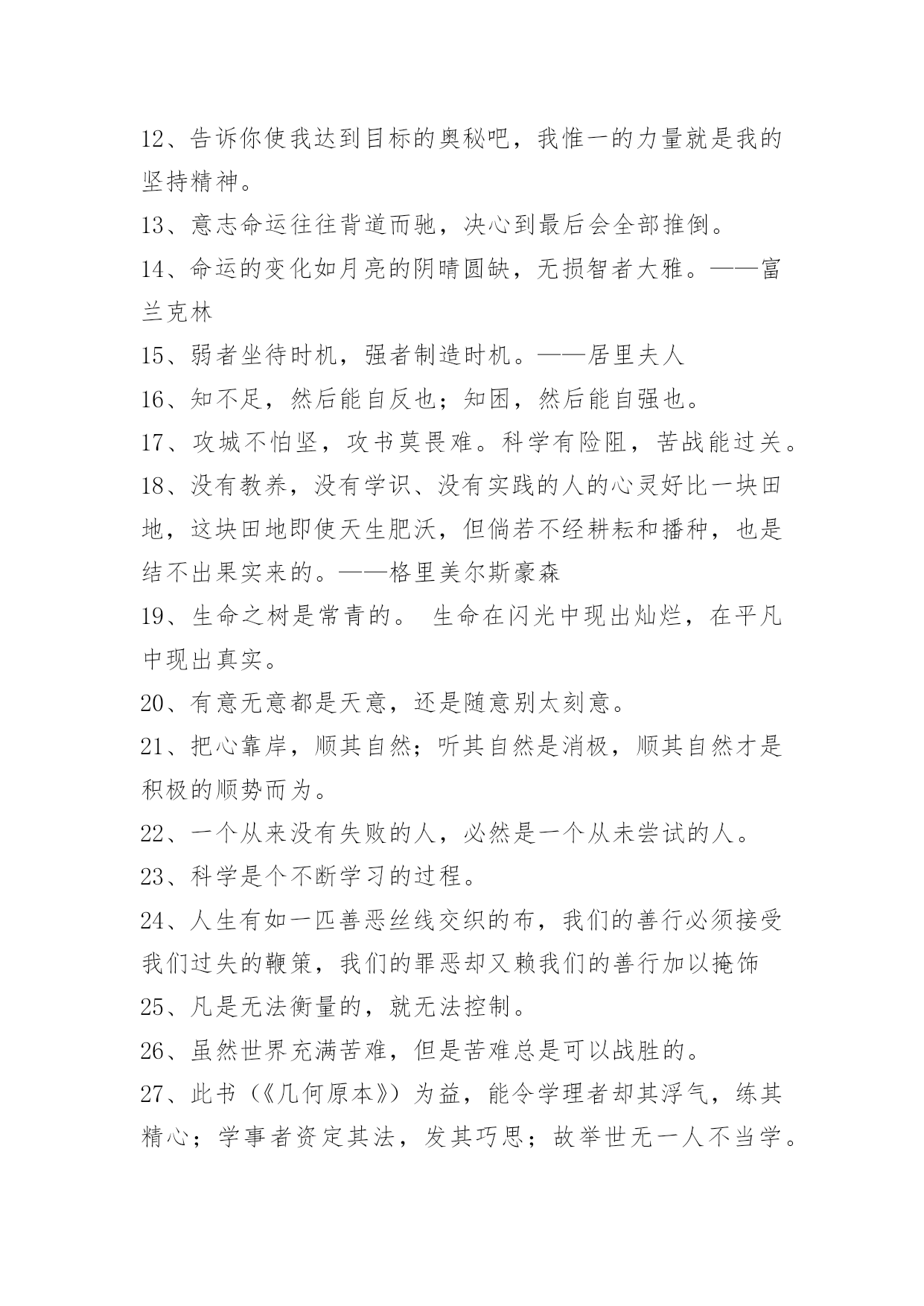 12、告诉你使我达到目标的奥秘吧，我惟一的力量就是我的坚持精神。

13、意志命运往往背道而驰，决心到最后会全部推倒。

14、命运的变化如月亮的阴晴圆缺，无损智者大雅。——富兰克林

15、弱者坐待时机，强者制造时机。——居里夫人

16、知不足，然后能自反也；知困，然后能自强也。

17、攻城不怕坚，攻书莫畏难。科学有险阻，苦战能过关。

18、没有教养，没有学识、没有实践的人的心灵好比一块田地，这块田地即使天生肥沃，但倘若不经耕耘和播种，也是结不出果实来的。——格里美尔斯豪森

19、生命之树是常青的。 生命在闪光中现出灿烂，在平凡中现出真实。

20、有意无意都是天意，还是随意别太刻意。

21、把心靠岸，顺其自然；听其自然是消极，顺其自然才是积极的顺势而为。

22、一个从来没有失败的人，必然是一个从未尝试的人。

23、科学是个不断学习的过程。

24、人生有如一匹善恶丝线交织的布，我们的善行必须接受我们过失的鞭策，我们的罪恶却又赖我们的善行加以掩饰

25、凡是无法衡量的，就无法控制。

26、虽然世界充满苦难，但是苦难总是可以战胜的。

27、此书（《几何原本》）为益，能令学理者却其浮气，练其精心；学事者资定其法，发其巧思；故举世无一人不当学。